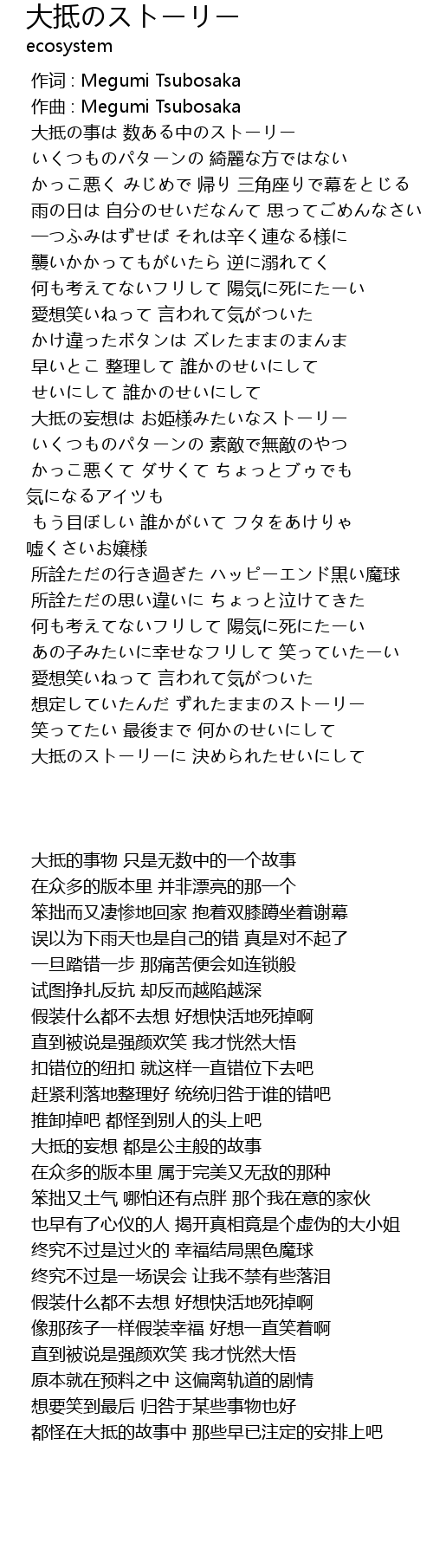 大抵のストーリー
ecosystem

作词 : Megumi Tsubosaka
作曲 : Megumi Tsubosaka
大抵の事は 数ある中のストーリー
いくつものパターンの 綺麗な方ではない
かっこ悪く みじめで 帰り 三角座りで幕をとじる
雨の日は 自分のせいだなんて 思ってごめんなさい
一つふみはずせば それは辛く連なる様に
襲いかかってもがいたら 逆に溺れてく
何も考えてないフリして 陽気に死にたーい
愛想笑いねって 言われて気がついた
かけ違ったボタンは ズレたままのまんま
早いとこ 整理して 誰かのせいにして
せいにして 誰かのせいにして
大抵の妄想は お姫様みたいなストーリー
いくつものパターンの 素敵で無敵のやつ
かっこ悪くて ダサくて ちょっとブゥでも
気になるアイツも
もう目ぼしい 誰かがいて フタをあけりゃ
嘘くさいお嬢様
所詮ただの行き過ぎた ハッピーエンド黒い魔球
所詮ただの思い違いに ちょっと泣けてきた
何も考えてないフリして 陽気に死にたーい
あの子みたいに幸せなフリして 笑っていたーい
愛想笑いねって 言われて気がついた
想定していたんだ ずれたままのストーリー
笑ってたい 最後まで 何かのせいにして
大抵のストーリーに 決められたせいにして

大抵的事物 只是无数中的一个故事
在众多的版本里 并非漂亮的那一个
笨拙而又凄惨地回家 抱着双膝蹲坐着谢幕
误以为下雨天也是自己的错 真是对不起了
一旦踏错一步 那痛苦便会如连锁般
试图挣扎反抗 却反而越陷越深
假装什么都不去想 好想快活地死掉啊
直到被说是强颜欢笑 我才恍然大悟
扣错位的纽扣 就这样一直错位下去吧
赶紧利落地整理好 统统归咎于谁的错吧
推卸掉吧 都怪到别人的头上吧
大抵的妄想 都是公主般的故事
在众多的版本里 属于完美又无敌的那种
笨拙又土气 哪怕还有点胖 那个我在意的家伙
也早有了心仪的人 揭开真相竟是个虚伪的大小姐
终究不过是过火的 幸福结局黑色魔球
终究不过是一场误会 让我不禁有些落泪
假装什么都不去想 好想快活地死掉啊
像那孩子一样假装幸福 好想一直笑着啊
直到被说是强颜欢笑 我才恍然大悟
原本就在预料之中 这偏离轨道的剧情
想要笑到最后 归咎于某些事物也好
都怪在大抵的故事中 那些早已注定的安排上吧